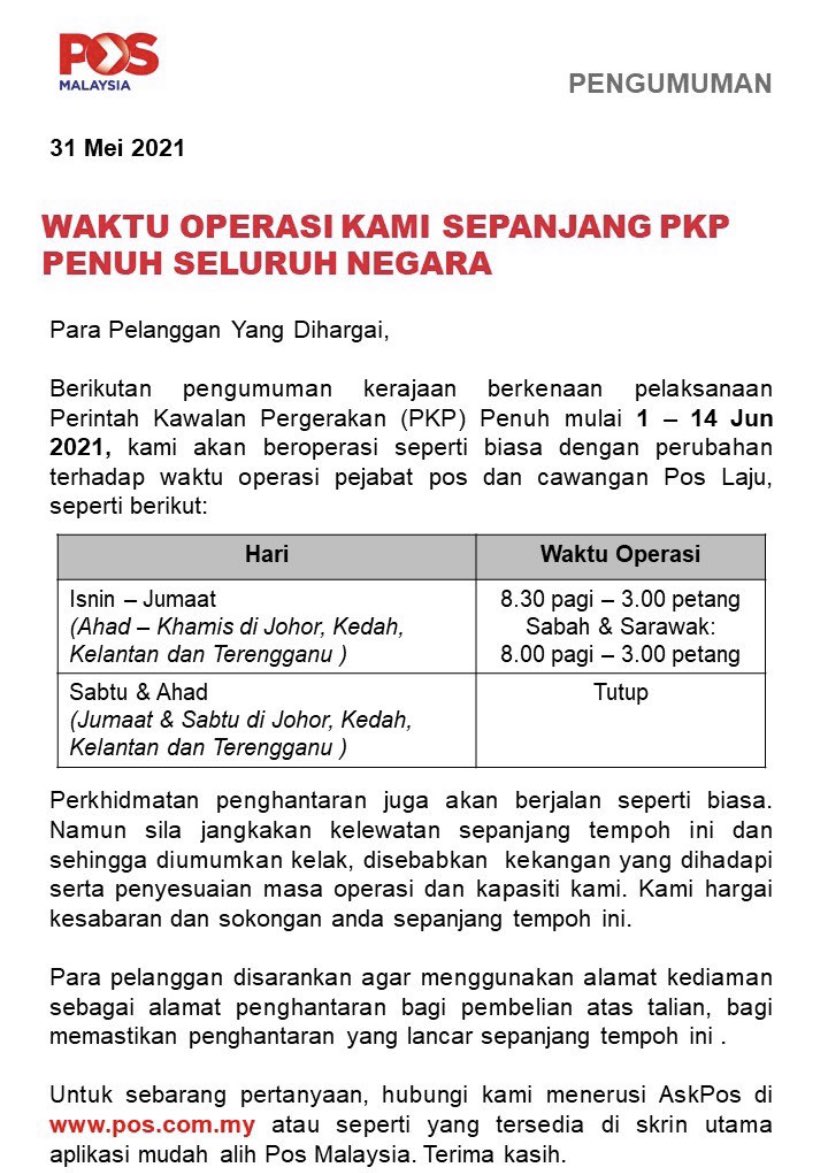 POS MALAYSIA

PENGUMUMAN

31 Mei 2021

WAKTU OPERASI KAMI SEPANJANG PKP PENUH SELURUH NEGARA

Para Pelanggan Yang Dihargai,

Berikutan pengumuman kerajaan berkenaan pelaksanaan Perintah Kawalan Pergerakan (PKP) Penuh mulai 1 – 14 Jun 2021, kami akan beroperasi seperti biasa dengan perubahan terhadap waktu operasi pejabat pos dan cawangan Pos Laju, seperti berikut:

| Hari | Waktu Operasi |
|---|---|
| Isnin – Jumaat (Ahad – Khamis di Johor, Kedah, Kelantan dan Terengganu ) | 8.30 pagi – 3.00 petang Sabah & Sarawak: 8.00 pagi – 3.00 petang |
| Sabtu & Ahad (Jumaat & Sabtu di Johor, Kedah, Kelantan dan Terengganu ) | Tutup |

Perkhidmatan penghantaran juga akan berjalan seperti biasa. Namun sila jangkakan kelewatan sepanjang tempoh ini dan sehingga diumumkan kelak, disebabkan kekangan yang dihadapi serta penyesuaian masa operasi dan kapasiti kami. Kami hargai kesabaran dan sokongan anda sepanjang tempoh ini.

Para pelanggan disarankan agar menggunakan alamat kediaman sebagai alamat penghantaran bagi pembelian atas talian, bagi memastikan penghantaran yang lancar sepanjang tempoh ini .

Untuk sebarang pertanyaan, hubungi kami menerusi AskPos di www.pos.com.my atau seperti yang tersedia di skrin utama aplikasi mudah alih Pos Malaysia. Terima kasih.